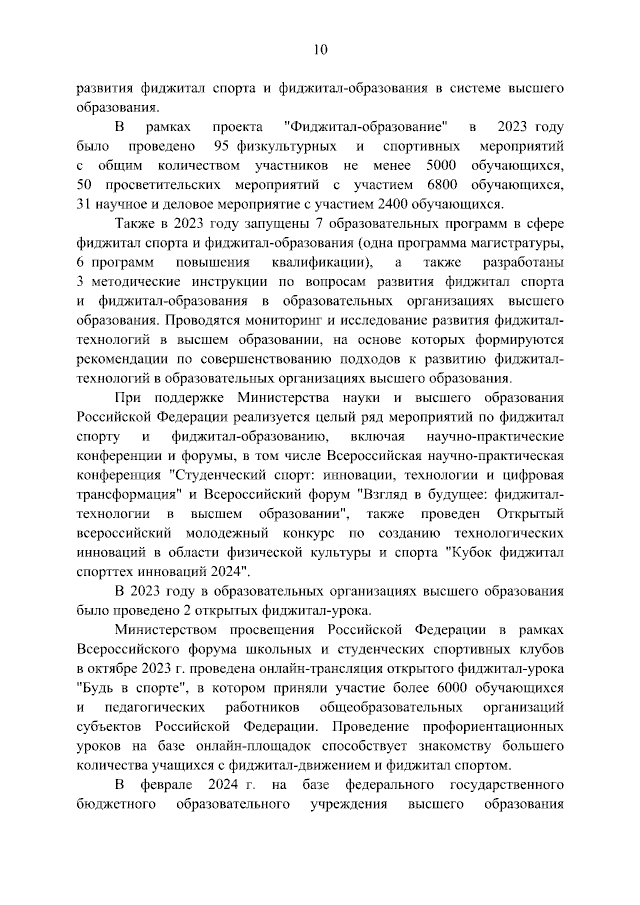 10

развития фиджитал спорта и фиджитал-образования в системе высшего образования.

В рамках проекта "Фиджитал-образование" в 2023 году было проведено 95 физкультурных и спортивных мероприятий с общим количеством участников не менее 5000 обучающихся, 50 просветительских мероприятий с участием 6800 обучающихся, 31 научное и деловое мероприятие с участием 2400 обучающихся.

Также в 2023 году запущены 7 образовательных программ в сфере фиджитал спорта и фиджитал-образования (одна программа магистратуры, 6 программ повышения квалификации), а также разработаны 3 методические инструкции по вопросам развития фиджитал спорта и фиджитал-образования в образовательных организациях высшего образования. Проводятся мониторинг и исследование развития фиджитал-технологий в высшем образовании, на основе которых формируются рекомендации по совершенствованию подходов к развитию фиджитал-технологий в образовательных организациях высшего образования.

При поддержке Министерства науки и высшего образования Российской Федерации реализуется целый ряд мероприятий по фиджитал спорту и фиджитал-образованию, включая научно-практические конференции и форумы, в том числе Всероссийская научно-практическая конференция "Студенческий спорт: инновации, технологии и цифровая трансформация" и Всероссийский форум "Взгляд в будущее: фиджитал-технологии в высшем образовании", также проведен Открытый всероссийский молодежный конкурс по созданию технологических инноваций в области физической культуры и спорта "Кубок фиджитал спорттех инноваций 2024".

В 2023 году в образовательных организациях высшего образования было проведено 2 открытых фиджитал-урока.

Министерством просвещения Российской Федерации в рамках Всероссийского форума школьных и студенческих спортивных клубов в октябре 2023 г. проведена онлайн-трансляция открытого фиджитал-урока "Будь в спорте", в котором приняли участие более 6000 обучающихся и педагогических работников общеобразовательных организаций субъектов Российской Федерации. Проведение профориентационных уроков на базе онлайн-площадок способствует знакомству большего количества учащихся с фиджитал-движением и фиджитал спортом.

В феврале 2024 г. на базе федерального государственного бюджетного образовательного учреждения высшего образования